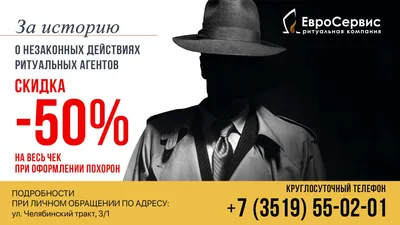 За историю

О НЕЗАКОННЫХ ДЕЙСТВИЯХ РИТУАЛЬНЫХ АГЕНТОВ

СКИДКА

-50%

НА ВЕСЬ ЧЕК ПРИ ОФОРМЛЕНИИ ПОХОРОН

ЕвроСервис
ритуальная компания

ПОДРОБНОСТИ
ПРИ ЛИЧНОМ ОБРАЩЕНИИ ПО АДРЕСУ:
ул. Челябинский тракт, 3/1

КРУГЛОСУТОЧНЫЙ ТЕЛЕФОН
+7 (3519) 55-02-01